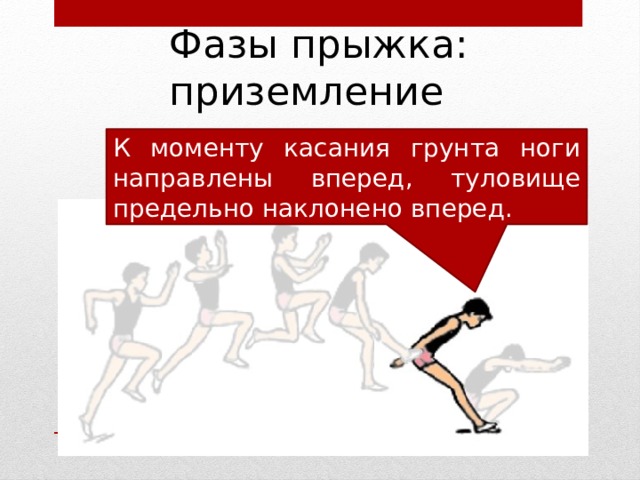 Фазы прыжка: приземление

К моменту касания грунта ноги направлены вперед, туловище предельно наклонено вперед.